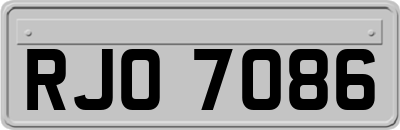 RJO 7086